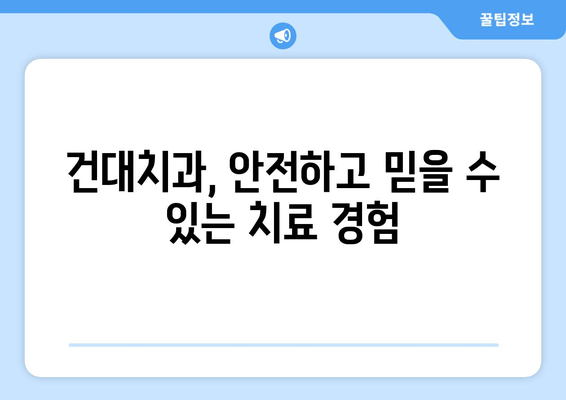 꿀팁정보

건대치과, 안전하고 믿을 수 있는 치료 경험